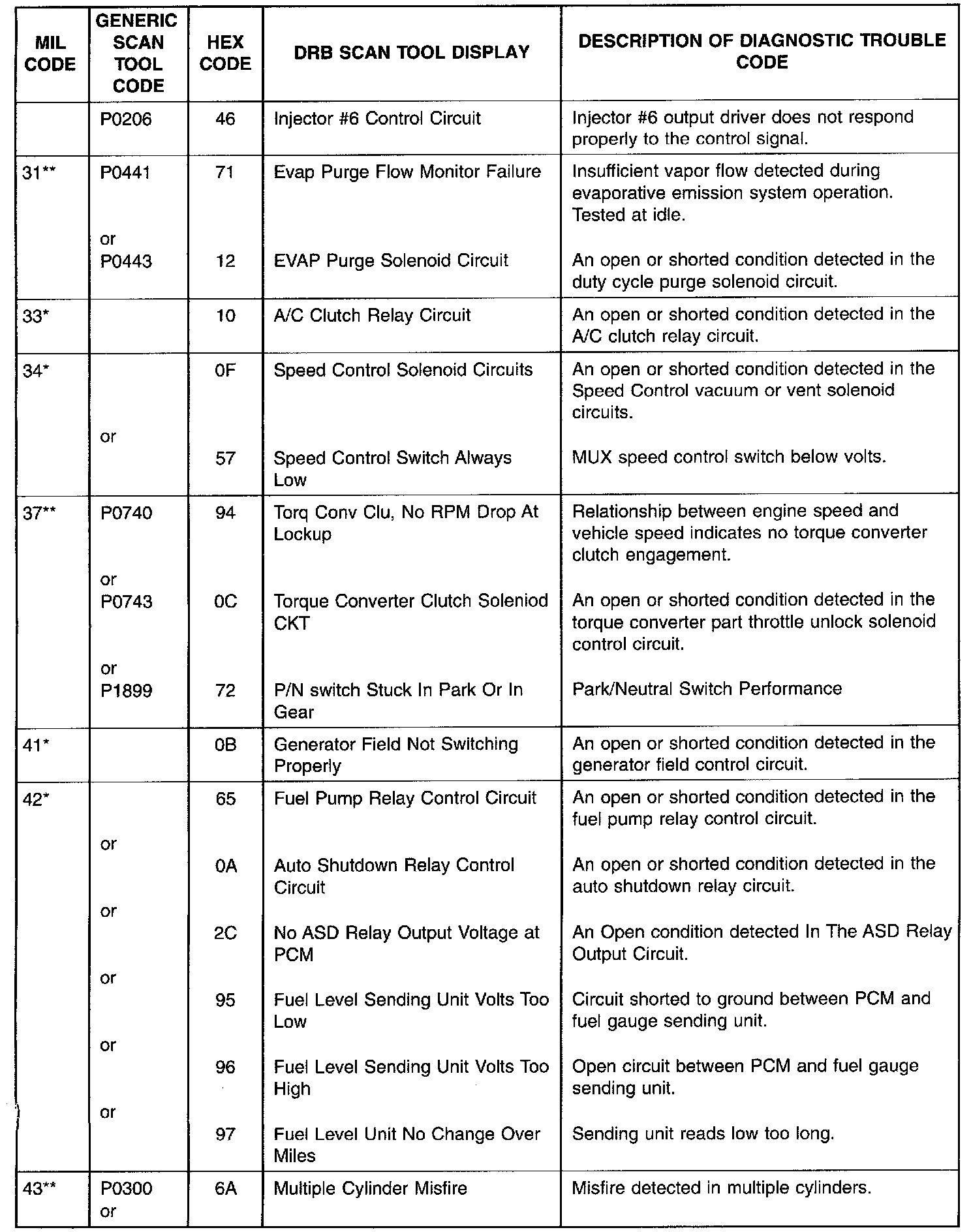 | MIL CODE | GENERIC SCAN TOOL CODE | HEX CODE | DRB SCAN TOOL DISPLAY | DESCRIPTION OF DIAGNOSTIC TROUBLE CODE |
|---|---|---|---|---|
| | P0206 | 46 | Injector #6 Control Circuit | Injector #6 output driver does not respond properly to the control signal. |
| 31** | P0441 | 71 | Evap Purge Flow Monitor Failure | Insufficient vapor flow detected during evaporative emission system operation. Tested at idle. |
| | or P0443 | 12 | EVAP Purge Solenoid Circuit | An open or shorted condition detected in the duty cycle purge solenoid circuit. |
| 33* | | 10 | A/C Clutch Relay Circuit | An open or shorted condition detected in the A/C clutch relay circuit. |
| 34* | | 0F | Speed Control Solenoid Circuits | An open or shorted condition detected in the Speed Control vacuum or vent solenoid circuits. |
| | or | 57 | Speed Control Switch Always Low | MUX speed control switch below volts. |
| 37** | P0740 | 94 | Torq Conv Clu, No RPM Drop At Lockup | Relationship between engine speed and vehicle speed indicates no torque converter clutch engagement. |
| | or P0743 | 0C | Torque Converter Clutch Soleniod CKT | An open or shorted condition detected in the torque converter part throttle unlock solenoid control circuit. |
| | or P1899 | 72 | P/N switch Stuck In Park Or In Gear | Park/Neutral Switch Performance |
| 41* | | 0B | Generator Field Not Switching Properly | An open or shorted condition detected in the generator field control circuit. |
| 42* | | 65 | Fuel Pump Relay Control Circuit | An open or shorted condition detected in the fuel pump relay control circuit. |
| | or | 0A | Auto Shutdown Relay Control Circuit | An open or shorted condition detected in the auto shutdown relay circuit. |
| | or | 2C | No ASD Relay Output Voltage at PCM | An Open condition detected In The ASD Relay Output Circuit. |
| | or | 95 | Fuel Level Sending Unit Volts Too Low | Circuit shorted to ground between PCM and fuel gauge sending unit. |
| | or | 96 | Fuel Level Sending Unit Volts Too High | Open circuit between PCM and fuel gauge sending unit. |
| | or | 97 | Fuel Level Unit No Change Over Miles | Sending unit reads low too long. |
| 43** | P0300 or | 6A | Multiple Cylinder Misfire | Misfire detected in multiple cylinders. |